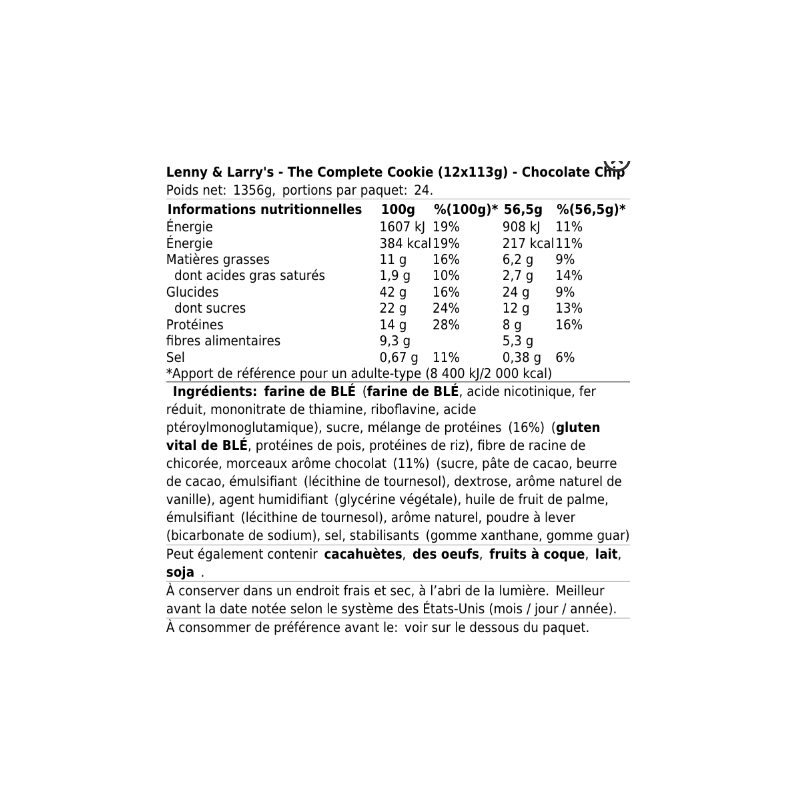 Lenny & Larry's - The Complete Cookie (12x113g) - Chocolate Chip
Poids net: 1356g, portions par paquet: 24.

| Informations nutritionnelles | 100g | %(100g)* | 56,5g | %(56,5g)* |
|---|---|---|---|---|
| Énergie | 1607 kJ | 19% | 908 kJ | 11% |
| Énergie | 384 kcal | 19% | 217 kcal | 11% |
| Matières grasses | 11 g | 16% | 6,2 g | 9% |
| dont acides gras saturés | 1,9 g | 10% | 2,7 g | 14% |
| Glucides | 42 g | 16% | 24 g | 9% |
| dont sucres | 22 g | 24% | 12 g | 13% |
| Protéines | 14 g | 28% | 8 g | 16% |
| fibres alimentaires | 9,3 g | | 5,3 g | |
| Sel | 0,67 g | 11% | 0,38 g | 6% |

*Apport de référence pour un adulte-type (8 400 kJ/2 000 kcal)

Ingrédients: farine de BLÉ (farine de BLÉ, acide nicotinique, fer réduit, mononitrate de thiamine, riboflavine, acide ptéroylmonoglutamique), sucre, mélange de protéines (16%) (gluten vital de BLÉ, protéines de pois, protéines de riz), fibre de racine de chicorée, morceaux arôme chocolat (11%) (sucre, pâte de cacao, beurre de cacao, émulsifiant (lécithine de tournesol), dextrose, arôme naturel de vanille), agent humidifiant (glycérine végétale), huile de fruit de palme, émulsifiant (lécithine de tournesol), arôme naturel, poudre à lever (bicarbonate de sodium), sel, stabilisants (gomme xanthane, gomme guar)
Peut également contenir cacahuètes, des oeufs, fruits à coque, lait, soja .

À conserver dans un endroit frais et sec, à l'abri de la lumière. Meilleur avant la date notée selon le système des États-Unis (mois / jour / année).

À consommer de préférence avant le: voir sur le dessous du paquet.